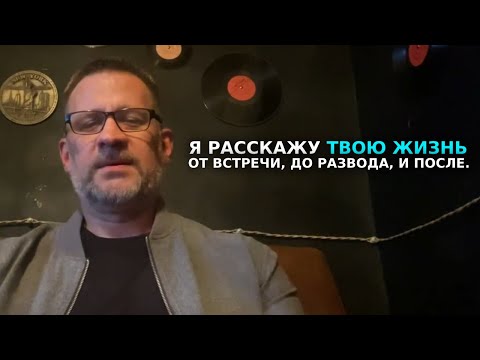 Я РАССКАЖУ ТВОЮ ЖИЗНЬ
ОТ ВСТРЕЧИ, ДО РАЗВОДА, И ПОСЛЕ.